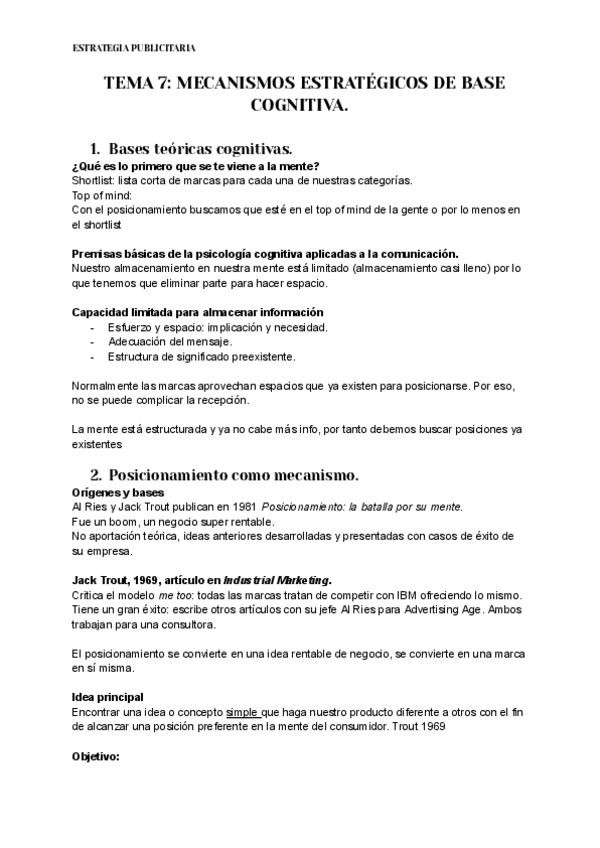 ESTRATEGIA PUBLICITARIA

TEMA 7: MECANISMOS ESTRATÉGICOS DE BASE COGNITIVA.

1. Bases teóricas cognitivas.

¿Qué es lo primero que se te viene a la mente?
Shortlist: lista corta de marcas para cada una de nuestras categorías.
Top of mind:
Con el posicionamiento buscamos que esté en el top of mind de la gente o por lo menos en el shortlist

Premisas básicas de la psicología cognitiva aplicadas a la comunicación.
Nuestro almacenamiento en nuestra mente está limitado (almacenamiento casi lleno) por lo que tenemos que eliminar parte para hacer espacio.

Capacidad limitada para almacenar información
- Esfuerzo y espacio: implicación y necesidad.
- Adecuación del mensaje.
- Estructura de significado preexistente.

Normalmente las marcas aprovechan espacios que ya existen para posicionarse. Por eso, no se puede complicar la recepción.

La mente está estructurada y ya no cabe más info, por tanto debemos buscar posiciones ya existentes

2. Posicionamiento como mecanismo.

Orígenes y bases
Al Ries y Jack Trout publican en 1981 Posicionamiento: la batalla por su mente.
Fue un boom, un negocio super rentable.
No aportación teórica, ideas anteriores desarrolladas y presentadas con casos de éxito de su empresa.

Jack Trout, 1969, artículo en Industrial Marketing.
Critica el modelo me too: todas las marcas tratan de competir con IBM ofreciendo lo mismo.
Tiene un gran éxito: escribe otros artículos con su jefe Al Ries para Advertising Age. Ambos trabajan para una consultora.

El posicionamiento se convierte en una idea rentable de negocio, se convierte en una marca en sí misma.

Idea principal
Encontrar una idea o concepto simple que haga nuestro producto diferente a otros con el fin de alcanzar una posición preferente en la mente del consumidor. Trout 1969

Objetivo: